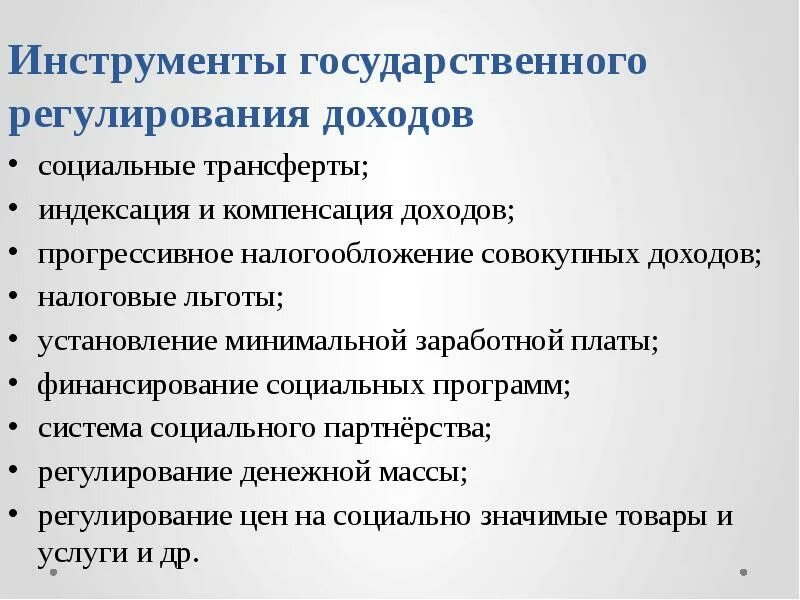 Инструменты государственного регулирования доходов

• социальные трансферты;
• индексация и компенсация доходов;
• прогрессивное налогообложение совокупных доходов;
• налоговые льготы;
• установление минимальной заработной платы;
• финансирование социальных программ;
• система социального партнёрства;
• регулирование денежной массы;
• регулирование цен на социально значимые товары и услуги и др.